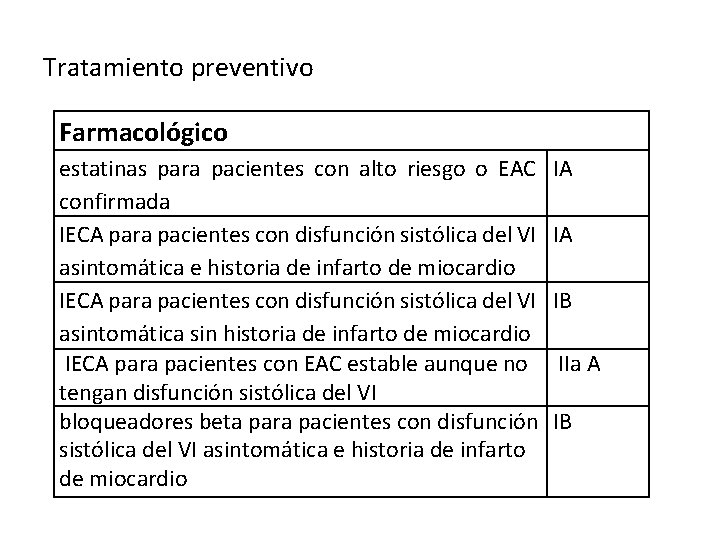 Tratamiento preventivo

| Farmacológico | |
|---|---|
| estatinas para pacientes con alto riesgo o EAC confirmada | IA |
| IECA para pacientes con disfunción sistólica del VI asintomática e historia de infarto de miocardio | IA |
| IECA para pacientes con disfunción sistólica del VI asintomática sin historia de infarto de miocardio | IB |
| IECA para pacientes con EAC estable aunque no tengan disfunción sistólica del VI | IIa A |
| bloqueadores beta para pacientes con disfunción sistólica del VI asintomática e historia de infarto de miocardio | IB |